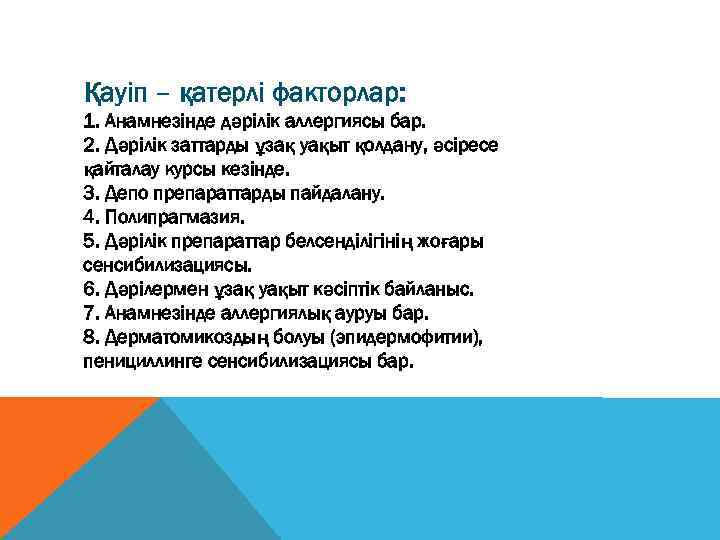 Қауіп – қатерлі факторлар:
1. Анамнезінде дәрілік аллергиясы бар.
2. Дәрілік заттарды ұзақ уақыт қолдану, әсіресе қайталау курсы кезінде.
3. Депо препараттарды пайдалану.
4. Полипрагмазия.
5. Дәрілік препараттар белсенділігінің жоғары сенсибилизациясы.
6. Дәрілермен ұзақ уақыт кәсіптік байланыс.
7. Анамнезінде аллергиялық ауруы бар.
8. Дерматомикоздың болуы (эпидермофитии), пенициллинге сенсибилизациясы бар.